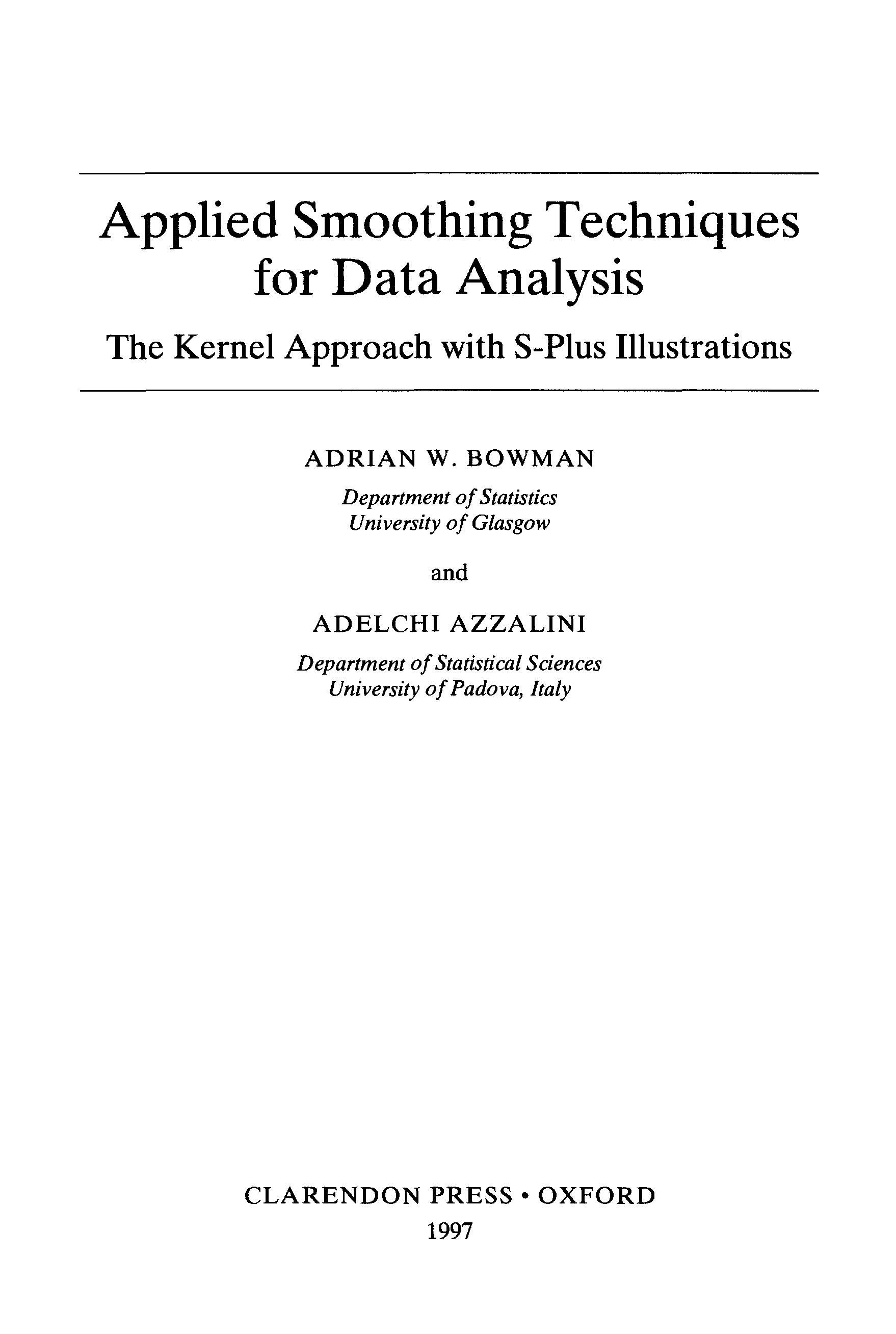 Applied Smoothing Techniques for Data Analysis

The Kernel Approach with S-Plus Illustrations

ADRIAN W. BOWMAN

Department of Statistics
University of Glasgow

and

ADELCHI AZZALINI

Department of Statistical Sciences
University of Padova, Italy

CLARENDON PRESS • OXFORD
1997